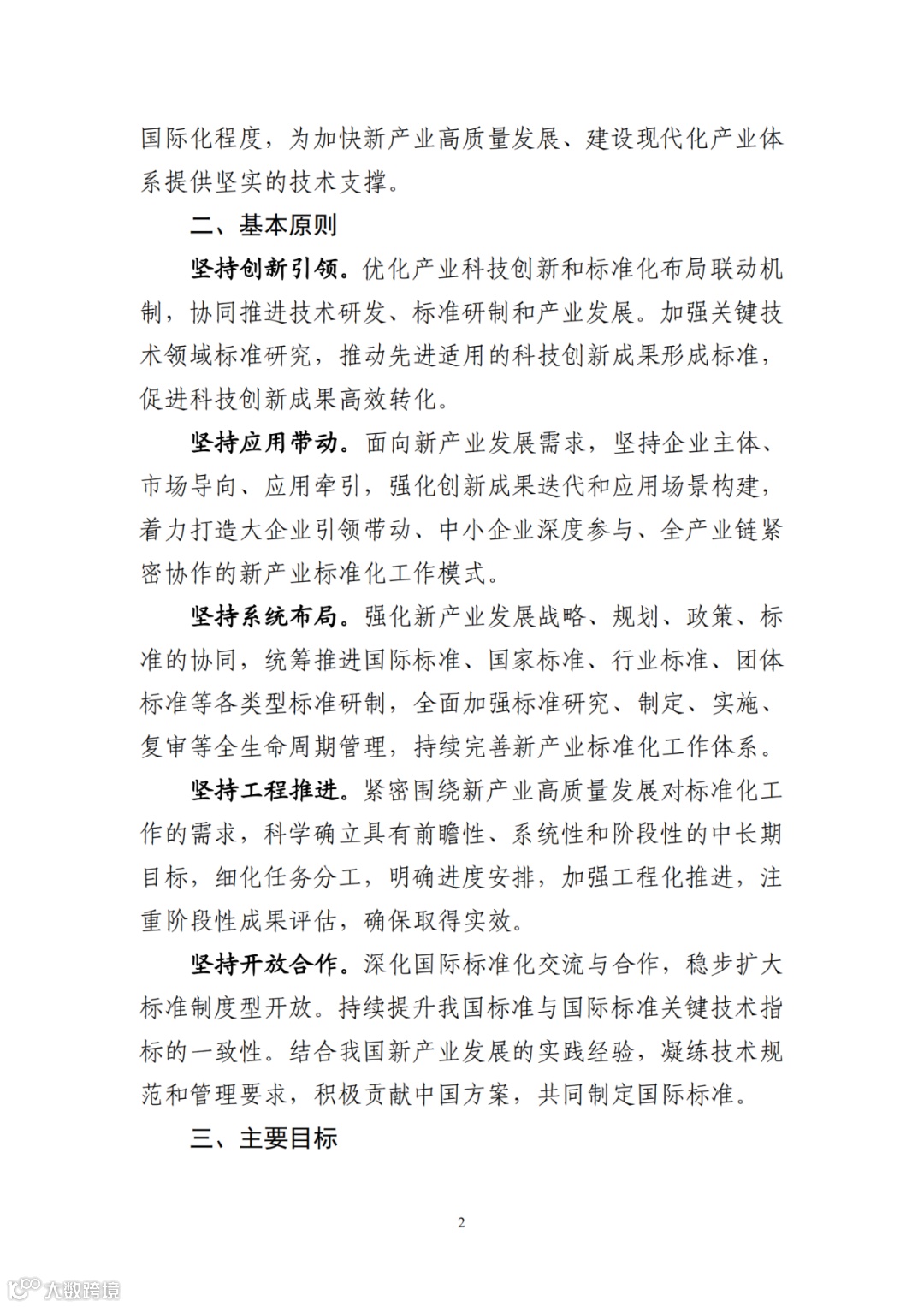 国际化程度，为加快新产业高质量发展、建设现代化产业体系提供坚实的技术支撑。

二、基本原则

坚持创新引领。优化产业科技创新和标准化布局联动机制，协同推进技术研发、标准研制和产业发展。加强关键技术领域标准研究，推动先进适用的科技创新成果形成标准，促进科技创新成果高效转化。

坚持应用带动。面向新产业发展需求，坚持企业主体、市场导向、应用牵引，强化创新成果迭代和应用场景构建，着力打造大企业引领带动、中小企业深度参与、全产业链紧密协作的新产业标准化工作模式。

坚持系统布局。强化新产业发展战略、规划、政策、标准的协同，统筹推进国际标准、国家标准、行业标准、团体标准等各类型标准研制，全面加强标准研究、制定、实施、复审等全生命周期管理，持续完善新产业标准化工作体系。

坚持工程推进。紧密围绕新产业高质量发展对标准化工作的需求，科学确立具有前瞻性、系统性和阶段性的中长期目标，细化任务分工，明确进度安排，加强工程化推进，注重阶段性成果评估，确保取得实效。

坚持开放合作。深化国际标准化交流与合作，稳步扩大标准制度型开放。持续提升我国标准与国际标准关键技术指标的一致性。结合我国新产业发展的实践经验，凝练技术规范和管理要求，积极贡献中国方案，共同制定国际标准。

三、主要目标

2

大数跨境